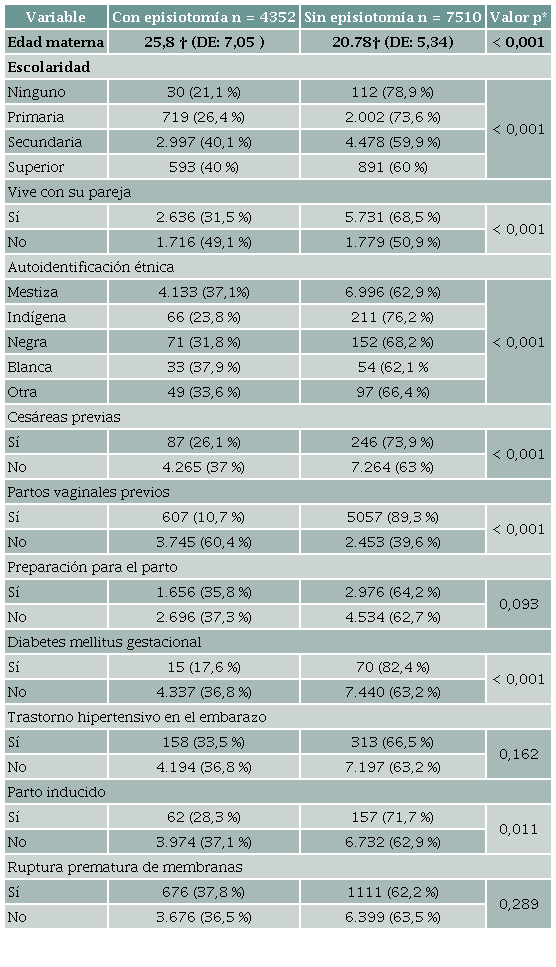 | Variable | Con episiotomía n = 4352 | Sin episiotomía n = 7510 | Valor p* |
|---|---|---|---|
| Edad materna | 25,8 † (DE: 7,05 ) | 20.78† (DE: 5,34) | < 0,001 |
| Escolaridad | | | |
| Ninguno | 30 (21,1 %) | 112 (78,9 %) | < 0,001 |
| Primaria | 719 (26,4 %) | 2.002 (73,6 %) | |
| Secundaria | 2.997 (40,1 %) | 4.478 (59,9 %) | |
| Superior | 593 (40 %) | 891 (60 %) | |
| Vive con su pareja | | | |
| Sí | 2.636 (31,5 %) | 5.731 (68,5 %) | < 0,001 |
| No | 1.716 (49,1 %) | 1.779 (50,9 %) | |
| Autoidentificación étnica | | | |
| Mestiza | 4.133 (37,1%) | 6.996 (62,9 %) | < 0,001 |
| Indígena | 66 (23,8 %) | 211 (76,2 %) | |
| Negra | 71 (31,8 %) | 152 (68,2 %) | |
| Blanca | 33 (37,9 %) | 54 (62,1 % | |
| Otra | 49 (33,6 %) | 97 (66,4 %) | |
| Cesáreas previas | | | |
| Sí | 87 (26,1 %) | 246 (73,9 %) | < 0,001 |
| No | 4.265 (37 %) | 7.264 (63 %) | |
| Partos vaginales previos | | | |
| Sí | 607 (10,7 %) | 5057 (89,3 %) | < 0,001 |
| No | 3.745 (60,4 %) | 2.453 (39,6 %) | |
| Preparación para el parto | | | |
| Sí | 1.656 (35,8 %) | 2.976 (64,2 %) | 0,093 |
| No | 2.696 (37,3 %) | 4.534 (62,7 %) | |
| Diabetes mellitus gestacional | | | |
| Sí | 15 (17,6 %) | 70 (82,4 %) | < 0,001 |
| No | 4.337 (36,8 %) | 7.440 (63,2 %) | |
| Trastorno hipertensivo en el embarazo | | | |
| Sí | 158 (33,5 %) | 313 (66,5 %) | 0,162 |
| No | 4.194 (36,8 %) | 7.197 (63,2 %) | |
| Parto inducido | | | |
| Sí | 62 (28,3 %) | 157 (71,7 %) | 0,011 |
| No | 3.974 (37,1 %) | 6.732 (62,9 %) | |
| Ruptura prematura de membranas | | | |
| Sí | 676 (37,8 %) | 1111 (62,2 %) | 0,289 |
| No | 3.676 (36,5 %) | 6.399 (63,5 %) | |